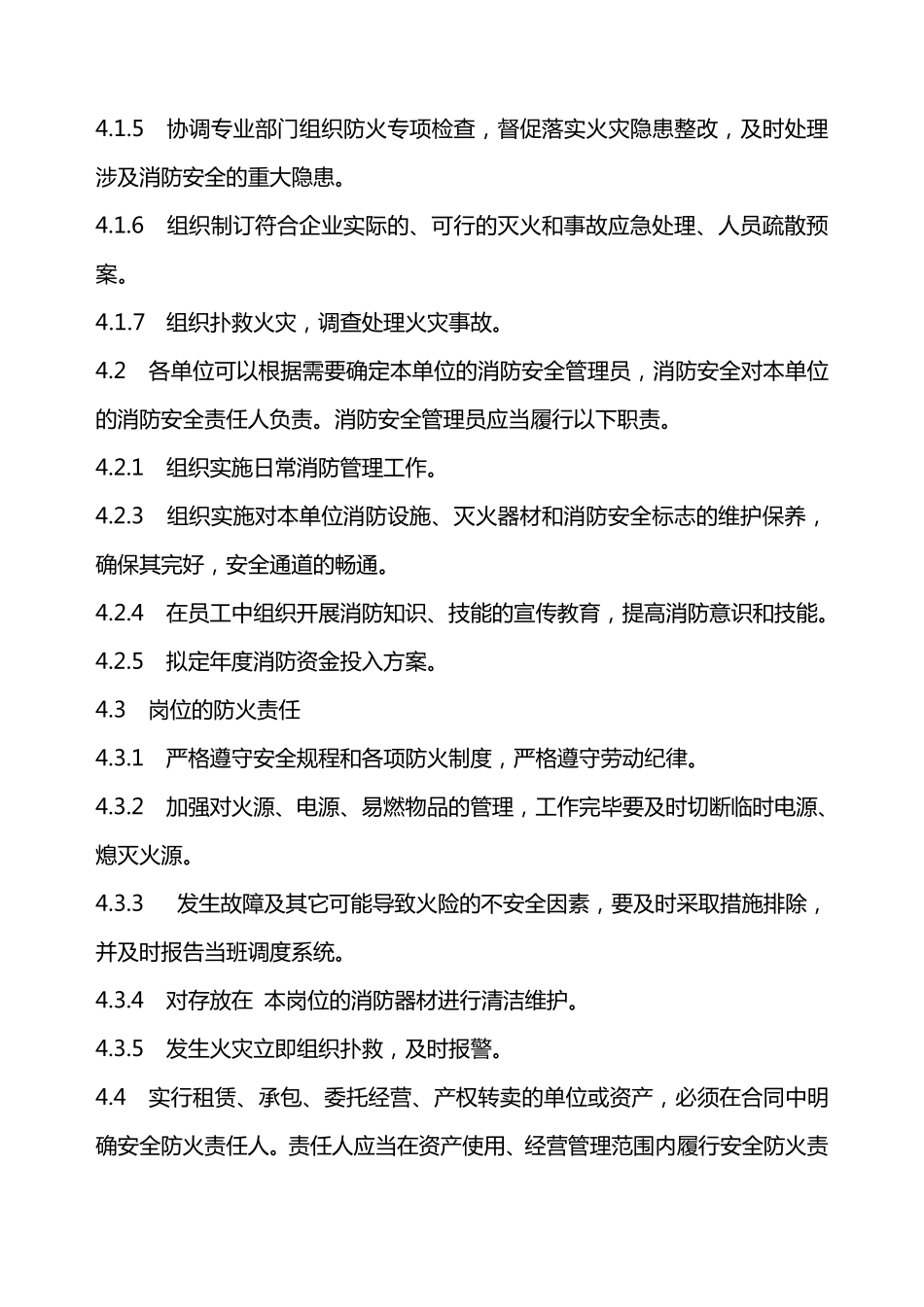 4.1.5 协调专业部门组织防火专项检查，督促落实火灾隐患整改，及时处理涉及消防安全的重大隐患。

4.1.6 组织制订符合企业实际的、可行的灭火和事故应急处理、人员疏散预案。

4.1.7 组织扑救火灾，调查处理火灾事故。

4.2 各单位可以根据需要确定本单位的消防安全管理员，消防安全对本单位的消防安全责任人负责。消防安全管理员应当履行以下职责。

4.2.1 组织实施日常消防管理工作。

4.2.3 组织实施对本单位消防设施、灭火器材和消防安全标志的维护保养，确保其完好，安全通道的畅通。

4.2.4 在员工中组织开展消防知识、技能的宣传教育，提高消防意识和技能。

4.2.5 拟定年度消防资金投入方案。

4.3 岗位的防火责任

4.3.1 严格遵守安全规程和各项防火制度，严格遵守劳动纪律。

4.3.2 加强对火源、电源、易燃物品的管理，工作完毕要及时切断临时电源、熄灭火源。

4.3.3 发生故障及其它可能导致火险的不安全因素，要及时采取措施排除，并及时报告当班调度系统。

4.3.4 对存放在 本岗位的消防器材进行清洁维护。

4.3.5 发生火灾立即组织扑救，及时报警。

4.4 实行租赁、承包、委托经营、产权转卖的单位或资产，必须在合同中明确安全防火责任人。责任人应当在资产使用、经营管理范围内履行安全防火责